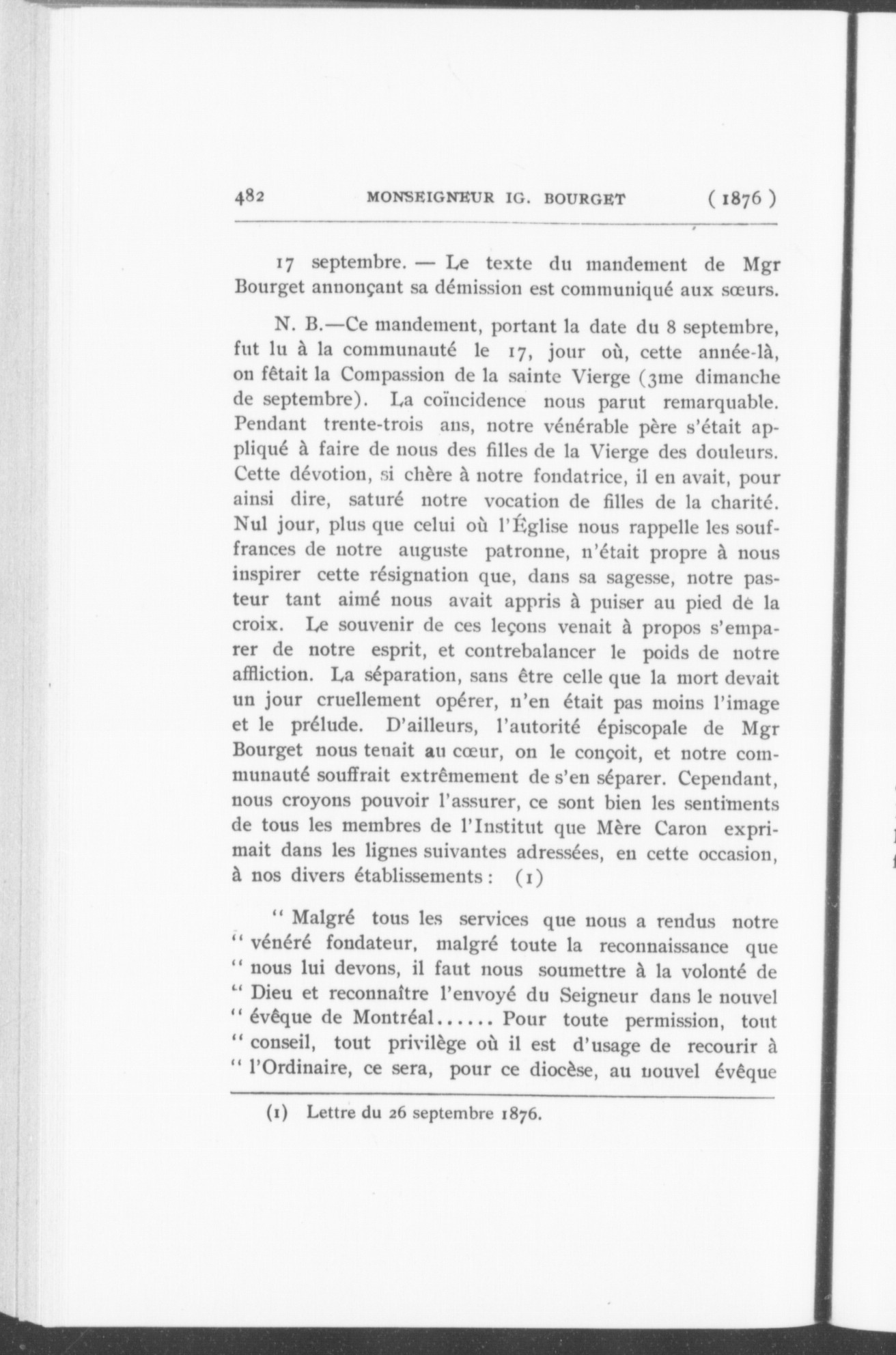 482 MONSEIGNEUR IG. BOURGET (1876)

17 septembre. — Le texte du mandement de Mgr Bourget annonçant sa démission est communiqué aux sœurs.

N. B.—Ce mandement, portant la date du 8 septembre, fut lu à la communauté le 17, jour où, cette année-là, on fêtait la Compassion de la sainte Vierge (3me dimanche de septembre). La coïncidence nous parut remarquable. Pendant trente-trois ans, notre vénérable père s'était appliqué à faire de nous des filles de la Vierge des douleurs. Cette dévotion, si chère à notre fondatrice, il en avait, pour ainsi dire, saturé notre vocation de filles de la charité. Nul jour, plus que celui où l'Église nous rappelle les souffrances de notre auguste patronne, n'était propre à nous inspirer cette résignation que, dans sa sagesse, notre pasteur tant aimé nous avait appris à puiser au pied de la croix. Le souvenir de ces leçons venait à propos s'emparer de notre esprit, et contrebalancer le poids de notre affliction. La séparation, sans être celle que la mort devait un jour cruellement opérer, n'en était pas moins l'image et le prélude. D'ailleurs, l'autorité épiscopale de Mgr Bourget nous tenait au cœur, on le conçoit, et notre communauté souffrait extrêmement de s'en séparer. Cependant, nous croyons pouvoir l'assurer, ce sont bien les sentiments de tous les membres de l'Institut que Mère Caron exprimait dans les lignes suivantes adressées, en cette occasion, à nos divers établissements : (1)

" Malgré tous les services que nous a rendus notre " vénéré fondateur, malgré toute la reconnaissance que " nous lui devons, il faut nous soumettre à la volonté de " Dieu et reconnaître l'envoyé du Seigneur dans le nouvel " évêque de Montréal...... Pour toute permission, tout " conseil, tout privilège où il est d'usage de recourir à " l'Ordinaire, ce sera, pour ce diocèse, au nouvel évêque

(1) Lettre du 26 septembre 1876.